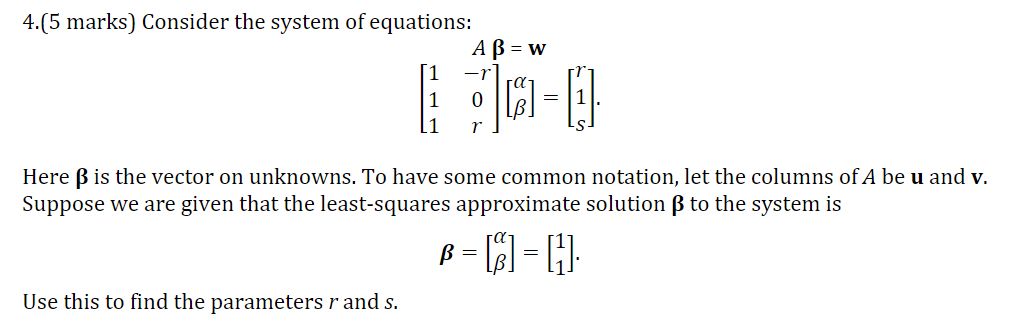 4.(5 marks) Consider the system of equations:

$A\boldsymbol{\beta} = \mathbf{w}$

$\begin{bmatrix} 1 & -r \\ 1 & 0 \\ 1 & r \end{bmatrix} \begin{bmatrix} \alpha \\ \beta \end{bmatrix} = \begin{bmatrix} r \\ 1 \\ s \end{bmatrix}.$

Here $\boldsymbol{\beta}$ is the vector on unknowns. To have some common notation, let the columns of $A$ be $\mathbf{u}$ and $\mathbf{v}$. Suppose we are given that the least-squares approximate solution $\boldsymbol{\beta}$ to the system is

$\boldsymbol{\beta} = \begin{bmatrix} \alpha \\ \beta \end{bmatrix} = \begin{bmatrix} 1 \\ 1 \end{bmatrix}.$

Use this to find the parameters $r$ and $s$.